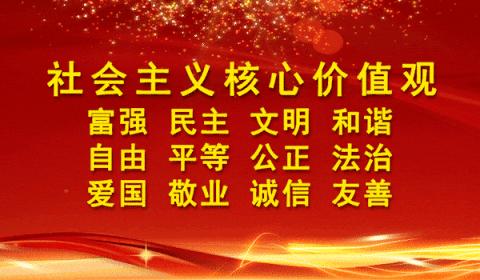 社会主义核心价值观

富强 民主 文明 和谐
自由 平等 公正 法治
爱国 敬业 诚信 友善